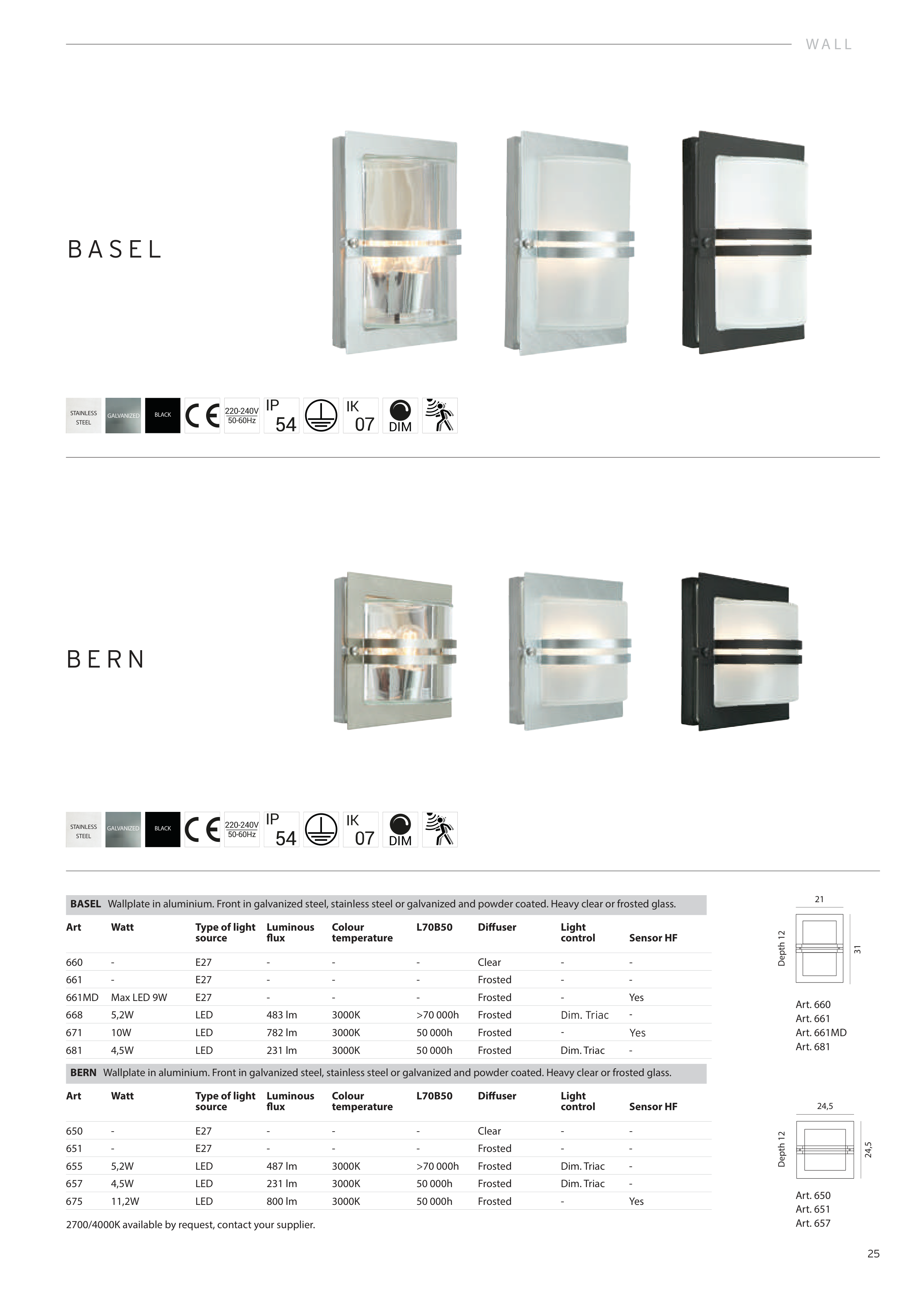 WALL

BASEL

STAINLESS STEEL GALVANIZED BLACK CE 220-240V 50-60Hz IP 54 IK 07 DIM

BERN

STAINLESS STEEL GALVANIZED BLACK CE 220-240V 50-60Hz IP 54 IK 07 DIM

**BASEL** Wallplate in aluminium. Front in galvanized steel, stainless steel or galvanized and powder coated. Heavy clear or frosted glass.

| Art | Watt | Type of light source | Luminous flux | Colour temperature | L70B50 | Diffuser | Light control | Sensor HF |
|---|---|---|---|---|---|---|---|---|
| 660 | - | E27 | - | - | - | Clear | - | - |
| 661 | - | E27 | - | - | - | Frosted | - | - |
| 661MD | Max LED 9W | E27 | - | - | - | Frosted | - | Yes |
| 668 | 5,2W | LED | 483 lm | 3000K | >70 000h | Frosted | Dim. Triac | - |
| 671 | 10W | LED | 782 lm | 3000K | 50 000h | Frosted | - | Yes |
| 681 | 4,5W | LED | 231 lm | 3000K | 50 000h | Frosted | Dim. Triac | - |

**BERN** Wallplate in aluminium. Front in galvanized steel, stainless steel or galvanized and powder coated. Heavy clear or frosted glass.

| Art | Watt | Type of light source | Luminous flux | Colour temperature | L70B50 | Diffuser | Light control | Sensor HF |
|---|---|---|---|---|---|---|---|---|
| 650 | - | E27 | - | - | - | Clear | - | - |
| 651 | - | E27 | - | - | - | Frosted | - | - |
| 655 | 5,2W | LED | 487 lm | 3000K | >70 000h | Frosted | Dim. Triac | - |
| 657 | 4,5W | LED | 231 lm | 3000K | 50 000h | Frosted | Dim. Triac | - |
| 675 | 11,2W | LED | 800 lm | 3000K | 50 000h | Frosted | - | Yes |

2700/4000K available by request, contact your supplier.

21
Depth 12
31
Art. 660
Art. 661
Art. 661MD
Art. 681

24,5
Depth 12
24,5
Art. 650
Art. 651
Art. 657

25